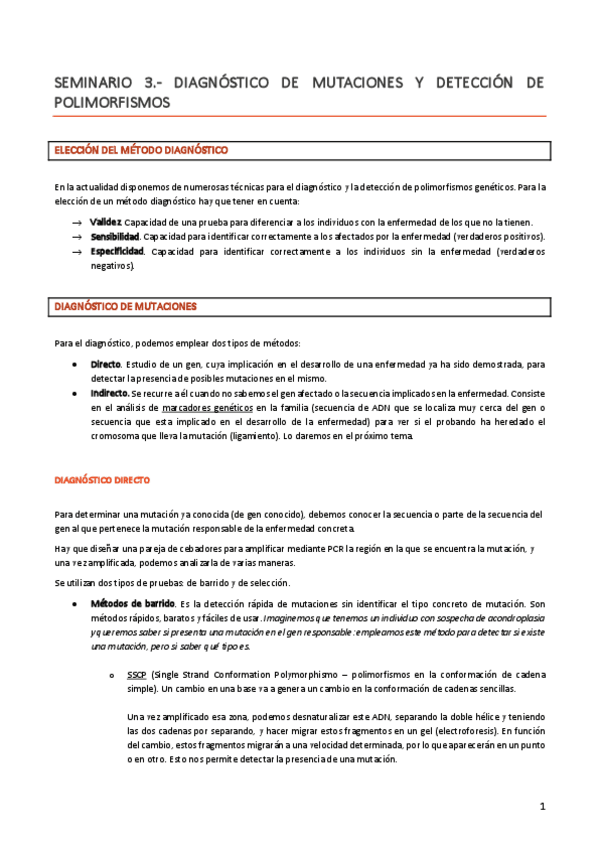 SEMINARIO 3.- DIAGNÓSTICO DE MUTACIONES Y DETECCIÓN DE POLIMORFISMOS

ELECCIÓN DEL MÉTODO DIAGNÓSTICO

En la actualidad disponemos de numerosas técnicas para el diagnóstico y la detección de polimorfismos genéticos. Para la elección de un método diagnóstico hay que tener en cuenta:

→ Validez. Capacidad de una prueba para diferenciar a los individuos con la enfermedad de los que no la tienen.
→ Sensibilidad. Capacidad para identificar correctamente a los afectados por la enfermedad (verdaderos positivos).
→ Especificidad. Capacidad para identificar correctamente a los individuos sin la enfermedad (verdaderos negativos).

DIAGNÓSTICO DE MUTACIONES

Para el diagnóstico, podemos emplear dos tipos de métodos:

• Directo. Estudio de un gen, cuya implicación en el desarrollo de una enfermedad ya ha sido demostrada, para detectar la presencia de posibles mutaciones en el mismo.
• Indirecto. Se recurre a él cuando no sabemos el gen afectado o la secuencia implicados en la enfermedad. Consiste en el análisis de marcadores genéticos en la familia (secuencia de ADN que se localiza muy cerca del gen o secuencia que esta implicado en el desarrollo de la enfermedad) para ver si el probando ha heredado el cromosoma que lleva la mutación (ligamiento). Lo daremos en el próximo tema.

DIAGNÓSTICO DIRECTO

Para determinar una mutación ya conocida (de gen conocido), debemos conocer la secuencia o parte de la secuencia del gen al que pertenece la mutación responsable de la enfermedad concreta.

Hay que diseñar una pareja de cebadores para amplificar mediante PCR la región en la que se encuentra la mutación, y una vez amplificada, podemos analizarla de varias maneras.

Se utilizan dos tipos de pruebas: de barrido y de selección.

• Métodos de barrido. Es la detección rápida de mutaciones sin identificar el tipo concreto de mutación. Son métodos rápidos, baratos y fáciles de usar. Imaginemos que tenemos un individuo con sospecha de acondroplasia y queremos saber si presenta una mutación en el gen responsable: empleamos este método para detectar si existe una mutación, pero si saber qué tipo es.

o SSCP (Single Strand Conformation Polymorphismo – polimorfismos en la conformación de cadena simple). Un cambio en una base va a genera un cambio en la conformación de cadenas sencillas.

Una vez amplificado esa zona, podemos desnaturalizar este ADN, separando la doble hélice y teniendo las dos cadenas por separando, y hacer migrar estos fragmentos en un gel (electroforesis). En función del cambio, estos fragmentos migrarán a una velocidad determinada, por lo que aparecerán en un punto o en otro. Esto nos permite detectar la presencia de una mutación.

1